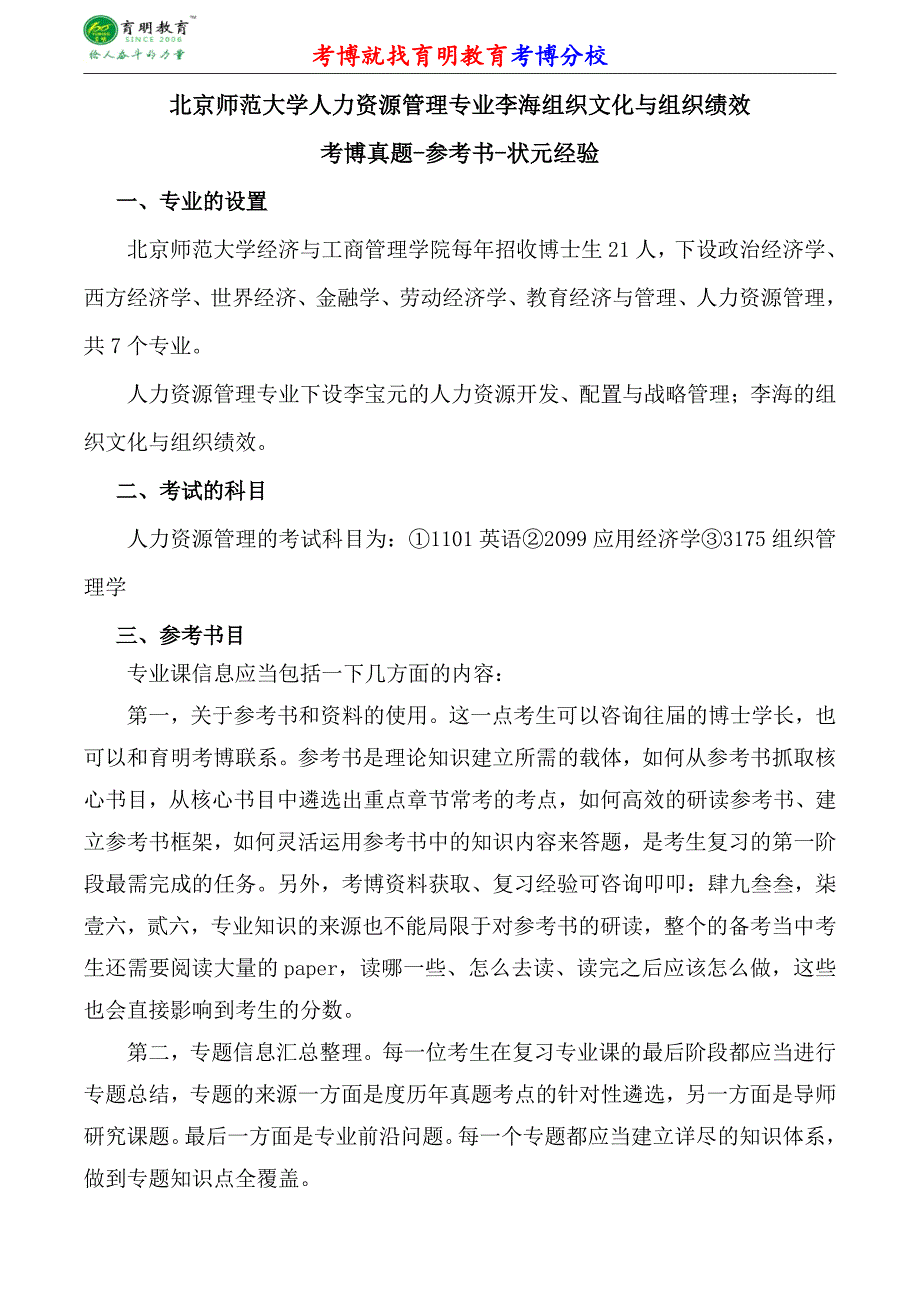 育明教育
SINCE 2006
给人奋斗的力量

考博就找育明教育考博分校

北京师范大学人力资源管理专业李海组织文化与组织绩效

考博真题-参考书-状元经验

一、专业的设置

北京师范大学经济与工商管理学院每年招收博士生 21 人，下设政治经济学、西方经济学、世界经济、金融学、劳动经济学、教育经济与管理、人力资源管理，共 7 个专业。

人力资源管理专业下设李宝元的人力资源开发、配置与战略管理；李海的组织文化与组织绩效。

二、考试的科目

人力资源管理的考试科目为：①1101 英语②2099 应用经济学③3175 组织管理学

三、参考书目

专业课信息应当包括一下几方面的内容：

第一，关于参考书和资料的使用。这一点考生可以咨询往届的博士学长，也可以和育明考博联系。参考书是理论知识建立所需的载体，如何从参考书抓取核心书目，从核心书目中遴选出重点章节常考的考点，如何高效的研读参考书、建立参考书框架，如何灵活运用参考书中的知识内容来答题，是考生复习的第一阶段最需完成的任务。另外，考博资料获取、复习经验可咨询叩叩：肆九叁叁，柒壹六，贰六，专业知识的来源也不能局限于对参考书的研读，整个的备考当中考生还需要阅读大量的 paper，读哪一些、怎么去读、读完之后应该怎么做，这些也会直接影响到考生的分数。

第二，专题信息汇总整理。每一位考生在复习专业课的最后阶段都应当进行专题总结，专题的来源一方面是度历年真题考点的针对性遴选，另一方面是导师研究课题。最后一方面是专业前沿问题。每一个专题都应当建立详尽的知识体系，做到专题知识点全覆盖。